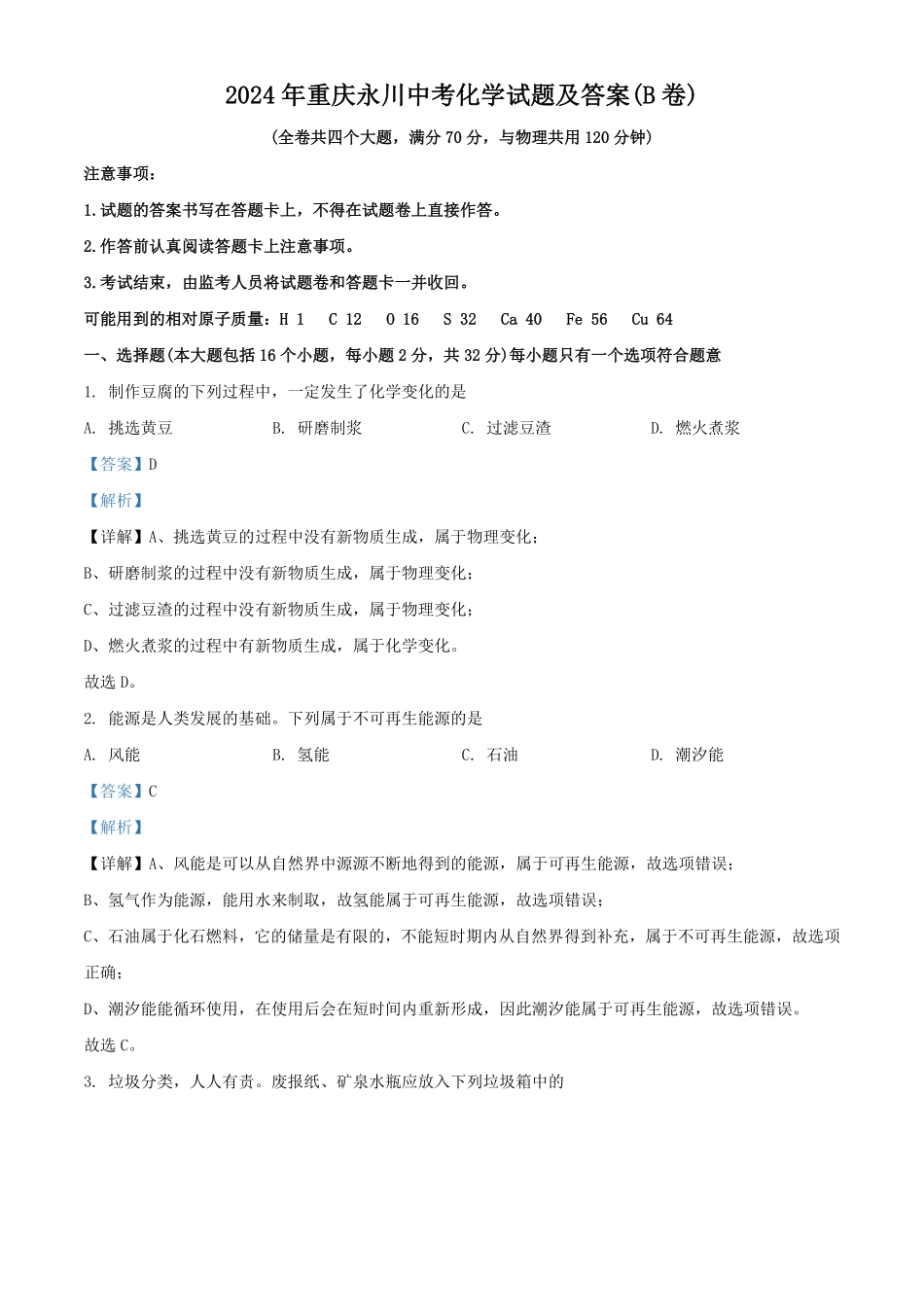 2024年重庆永川中考化学试题及答案(B卷)

(全卷共四个大题，满分70分，与物理共用120分钟)

注意事项：

1.试题的答案书写在答题卡上，不得在试题卷上直接作答。

2.作答前认真阅读答题卡上注意事项。

3.考试结束，由监考人员将试题卷和答题卡一并收回。

可能用到的相对原子质量：H 1　C 12　O 16　S 32　Ca 40　Fe 56　Cu 64

一、选择题(本大题包括16个小题，每小题2分，共32分)每小题只有一个选项符合题意

1. 制作豆腐的下列过程中，一定发生了化学变化的是

A. 挑选黄豆　　B. 研磨制浆　　C. 过滤豆渣　　D. 燃火煮浆

【答案】D

【解析】

【详解】A、挑选黄豆的过程中没有新物质生成，属于物理变化；

B、研磨制浆的过程中没有新物质生成，属于物理变化；

C、过滤豆渣的过程中没有新物质生成，属于物理变化；

D、燃火煮浆的过程中有新物质生成，属于化学变化。

故选D。

2. 能源是人类发展的基础。下列属于不可再生能源的是

A. 风能　　B. 氢能　　C. 石油　　D. 潮汐能

【答案】C

【解析】

【详解】A、风能是可以从自然界中源源不断地得到的能源，属于可再生能源，故选项错误；

B、氢气作为能源，能用水来制取，故氢能属于可再生能源，故选项错误；

C、石油属于化石燃料，它的储量是有限的，不能短时期内从自然界得到补充，属于不可再生能源，故选项正确；

D、潮汐能能循环使用，在使用后会在短时间内重新形成，因此潮汐能属于可再生能源，故选项错误。

故选C。

3. 垃圾分类，人人有责。废报纸、矿泉水瓶应放入下列垃圾箱中的